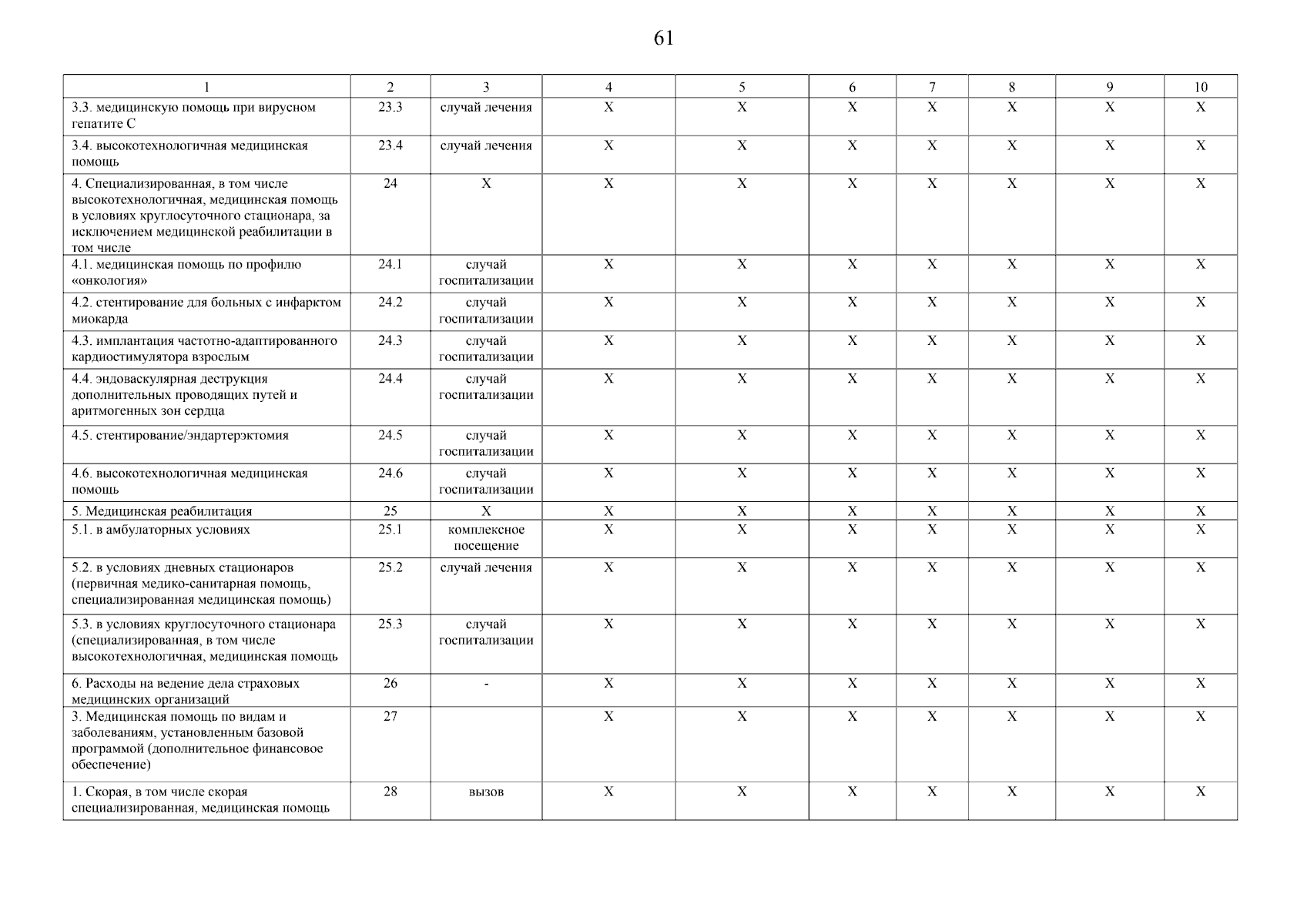 61

| 1 | 2 | 3 | 4 | 5 | 6 | 7 | 8 | 9 | 10 |
|---|---|---|---|---|---|---|---|---|---|
| 3.3. медицинскую помощь при вирусном гепатите С | 23.3 | случай лечения | Х | Х | Х | Х | Х | Х | Х |
| 3.4. высокотехнологичная медицинская помощь | 23.4 | случай лечения | Х | Х | Х | Х | Х | Х | Х |
| 4. Специализированная, в том числе высокотехнологичная, медицинская помощь в условиях круглосуточного стационара, за исключением медицинской реабилитации в том числе | 24 | Х | Х | Х | Х | Х | Х | Х | Х |
| 4.1. медицинская помощь по профилю «онкология» | 24.1 | случай госпитализации | Х | Х | Х | Х | Х | Х | Х |
| 4.2. стентирование для больных с инфарктом миокарда | 24.2 | случай госпитализации | Х | Х | Х | Х | Х | Х | Х |
| 4.3. имплантация частотно-адаптированного кардиостимулятора взрослым | 24.3 | случай госпитализации | Х | Х | Х | Х | Х | Х | Х |
| 4.4. эндоваскулярная деструкция дополнительных проводящих путей и аритмогенных зон сердца | 24.4 | случай госпитализации | Х | Х | Х | Х | Х | Х | Х |
| 4.5. стентирование/эндартерэктомия | 24.5 | случай госпитализации | Х | Х | Х | Х | Х | Х | Х |
| 4.6. высокотехнологичная медицинская помощь | 24.6 | случай госпитализации | Х | Х | Х | Х | Х | Х | Х |
| 5. Медицинская реабилитация | 25 | Х | Х | Х | Х | Х | Х | Х | Х |
| 5.1. в амбулаторных условиях | 25.1 | комплексное посещение | Х | Х | Х | Х | Х | Х | Х |
| 5.2. в условиях дневных стационаров (первичная медико-санитарная помощь, специализированная медицинская помощь) | 25.2 | случай лечения | Х | Х | Х | Х | Х | Х | Х |
| 5.3. в условиях круглосуточного стационара (специализированная, в том числе высокотехнологичная, медицинская помощь | 25.3 | случай госпитализации | Х | Х | Х | Х | Х | Х | Х |
| 6. Расходы на ведение дела страховых медицинских организаций | 26 | - | Х | Х | Х | Х | Х | Х | Х |
| 3. Медицинская помощь по видам и заболеваниям, установленным базовой программой (дополнительное финансовое обеспечение) | 27 | | Х | Х | Х | Х | Х | Х | Х |
| 1. Скорая, в том числе скорая специализированная, медицинская помощь | 28 | вызов | Х | Х | Х | Х | Х | Х | Х |